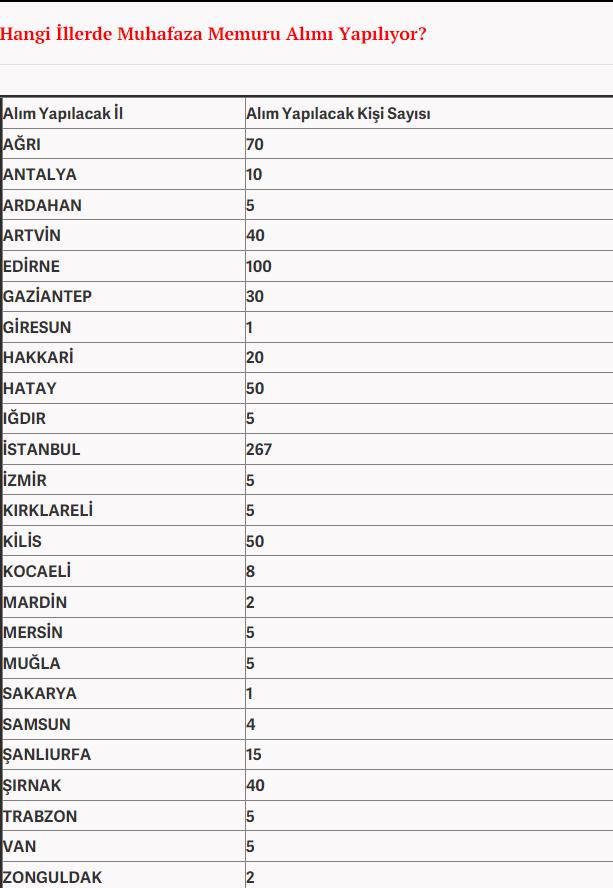 Hangi İllerde Muhafaza Memuru Alımı Yapılıyor?

| Alım Yapılacak İl | Alım Yapılacak Kişi Sayısı |
|---|---|
| AĞRI | 70 |
| ANTALYA | 10 |
| ARDAHAN | 5 |
| ARTVİN | 40 |
| EDİRNE | 100 |
| GAZİANTEP | 30 |
| GİRESUN | 1 |
| HAKKARİ | 20 |
| HATAY | 50 |
| IĞDIR | 5 |
| İSTANBUL | 267 |
| İZMİR | 5 |
| KIRKLARELİ | 5 |
| KİLİS | 50 |
| KOCAELİ | 8 |
| MARDİN | 2 |
| MERSİN | 5 |
| MUĞLA | 5 |
| SAKARYA | 1 |
| SAMSUN | 4 |
| ŞANLIURFA | 15 |
| ŞIRNAK | 40 |
| TRABZON | 5 |
| VAN | 5 |
| ZONGULDAK | 2 |